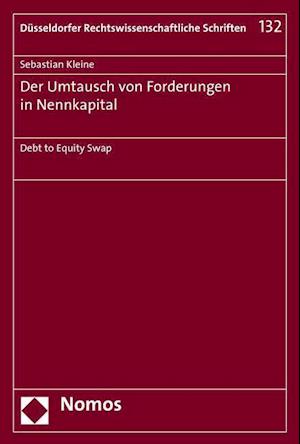 Düsseldorfer Rechtswissenschaftliche Schriften 132

Sebastian Kleine

Der Umtausch von Forderungen in Nennkapital

Debt to Equity Swap

Nomos